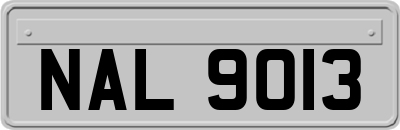 NAL 9013